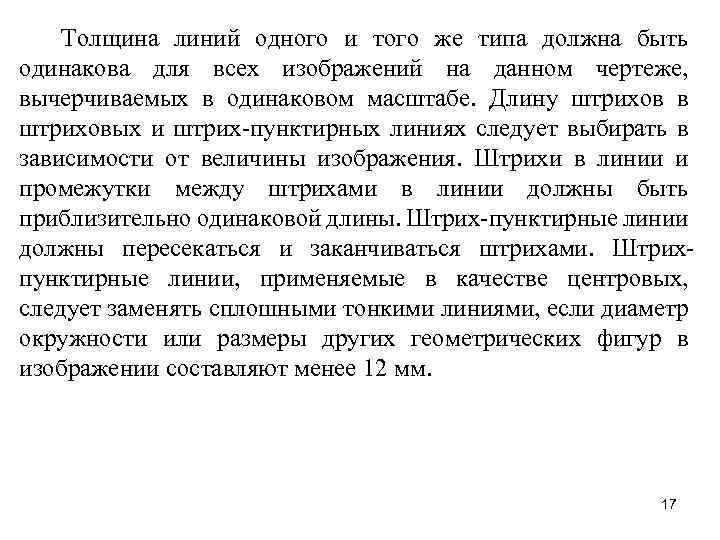 Толщина линий одного и того же типа должна быть одинакова для всех изображений на данном чертеже, вычерчиваемых в одинаковом масштабе. Длину штрихов в штриховых и штрих-пунктирных линиях следует выбирать в зависимости от величины изображения. Штрихи в линии и промежутки между штрихами в линии должны быть приблизительно одинаковой длины. Штрих-пунктирные линии должны пересекаться и заканчиваться штрихами. Штрих-пунктирные линии, применяемые в качестве центровых, следует заменять сплошными тонкими линиями, если диаметр окружности или размеры других геометрических фигур в изображении составляют менее 12 мм.

17